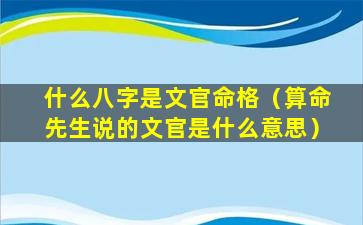 什么八字是文官命格（算命先生说的文官是什么意思）